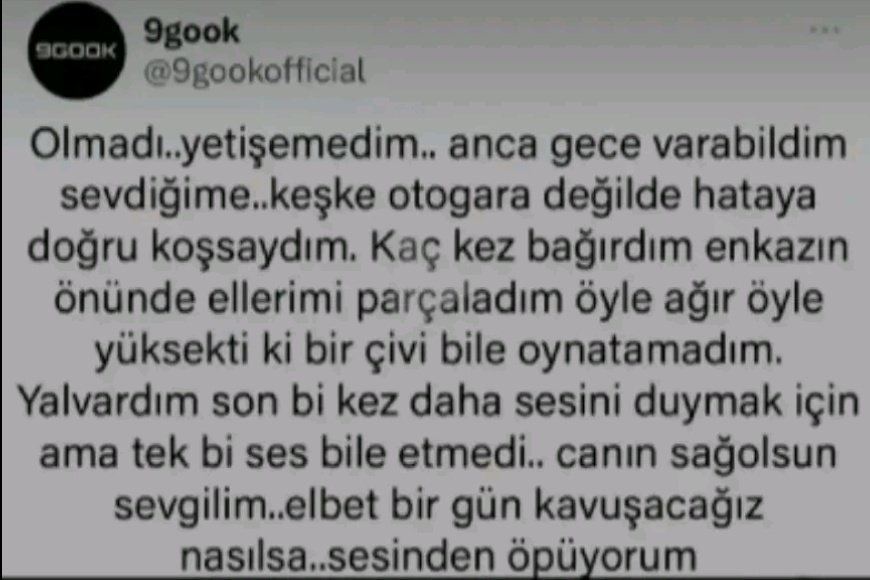 9GOOK

9gook
@9gookofficial

Olmadı..yetişemedim.. anca gece varabildim sevdiğime..keşke otogara değilde hataya doğru koşsaydım. Kaç kez bağırdım enkazın önünde ellerimi parçaladım öyle ağır öyle yüksekti ki bir çivi bile oynatamadım. Yalvardım son bi kez daha sesini duymak için ama tek bi ses bile etmedi.. canın sağolsun sevgilim..elbet bir gün kavuşacağız nasılsa..sesinden öpüyorum